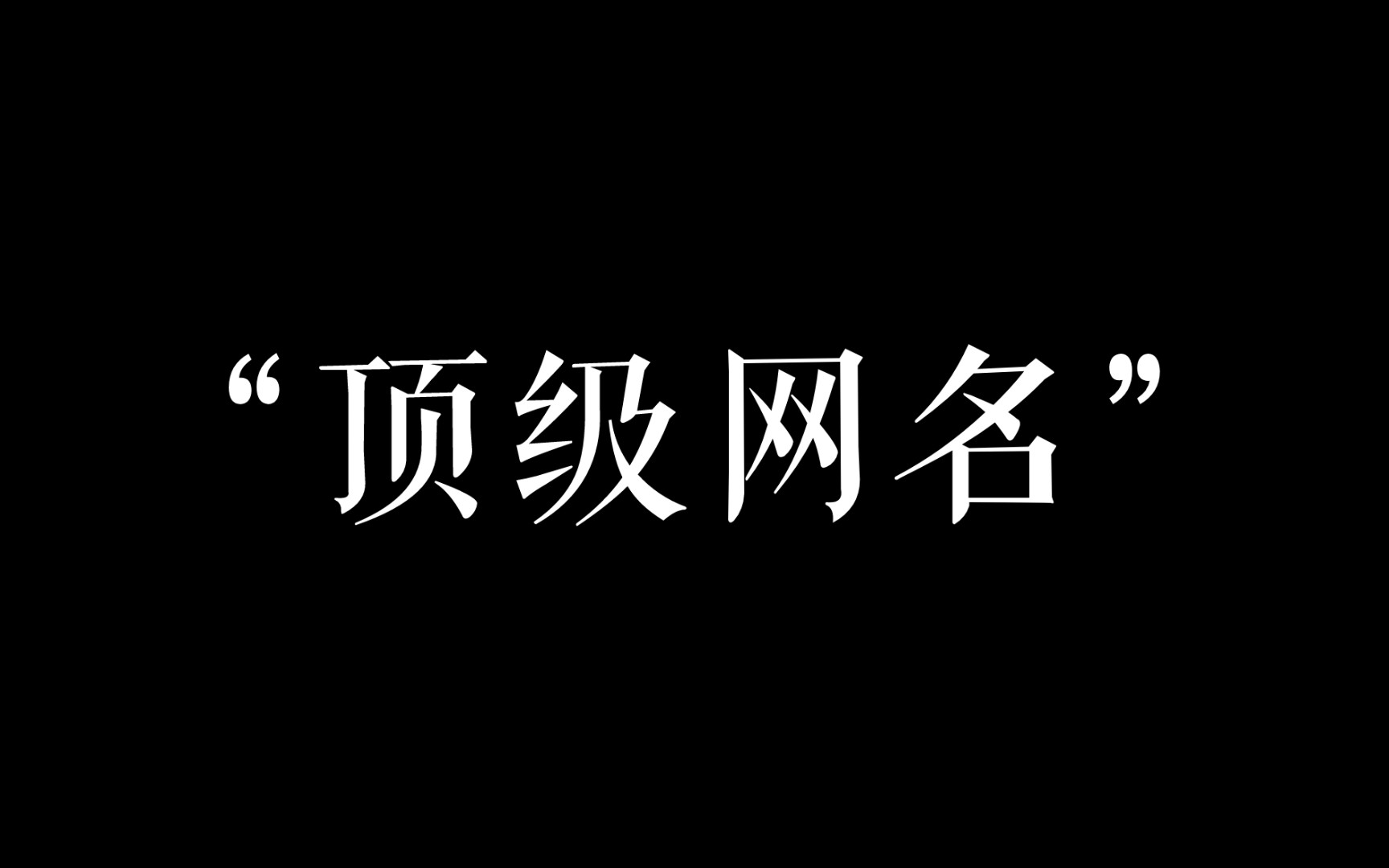 “顶级网名”